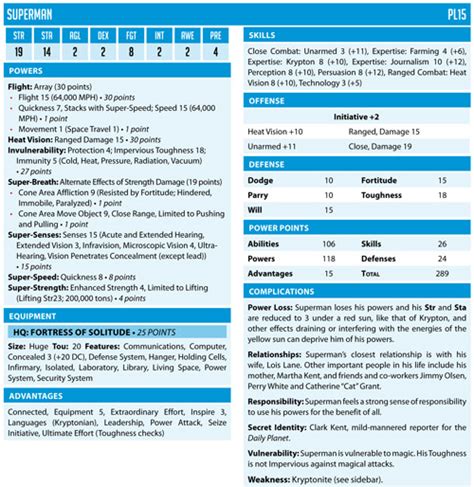 SUPERMAN PL15

| STR | STR | AGL | DEX | FGT | INT | AWE | PRE |
|---|---|---|---|---|---|---|---|
| 19 | 14 | 2 | 2 | 8 | 2 | 2 | 4 |

POWERS

Flight: Array (30 points)
• Flight 15 (64,000 MPH) • 30 points
• Quickness 7, Stacks with Super-Speed; Speed 15 (64,000 MPH) • 1 point
• Movement 1 (Space Travel 1) • 1 point
Heat Vision: Ranged Damage 15 • 30 points
Invulnerability: Protection 4; Impervious Toughness 18; Immunity 5 (Cold, Heat, Pressure, Radiation, Vacuum) • 27 points
Super-Breath: Alternate Effects of Strength Damage (19 points)
• Cone Area Affliction 9 (Resisted by Fortitude; Hindered, Immobile, Paralyzed) • 1 point
• Cone Area Move Object 9, Close Range, Limited to Pushing and Pulling • 1 point
Super-Senses: Senses 15 (Acute and Extended Hearing, Extended Vision 3, Infravision, Microscopic Vision 4, Ultra-Hearing, Vision Penetrates Concealment (except lead)) • 15 points
Super-Speed: Quickness 8 • 8 points
Super-Strength: Enhanced Strength 4, Limited to Lifting (Lifting Str23; 200,000 tons) • 4 points

EQUIPMENT

HQ: FORTRESS OF SOLITUDE • 25 POINTS

Size: Huge Tou: 20 Features: Communications, Computer, Concealed 3 (+20 DC), Defense System, Hanger, Holding Cells, Infirmary, Isolated, Laboratory, Library, Living Space, Power System, Security System

ADVANTAGES

Connected, Equipment 5, Extraordinary Effort, Inspire 3, Languages (Kryptonian), Leadership, Power Attack, Seize Initiative, Ultimate Effort (Toughness checks)

SKILLS

Close Combat: Unarmed 3 (+11), Expertise: Farming 4 (+6), Expertise: Krypton 8 (+10), Expertise: Journalism 10 (+12), Perception 8 (+10), Persuasion 8 (+12), Ranged Combat: Heat Vision 8 (+10), Technology 3 (+5)

OFFENSE

Initiative +2

| Heat Vision +10 | Ranged, Damage 15 |
|---|---|
| Unarmed +11 | Close, Damage 19 |

DEFENSE

| Dodge | 10 | Fortitude | 15 |
|---|---|---|---|
| Parry | 10 | Toughness | 18 |
| Will | 15 | | |

POWER POINTS

| Abilities | 106 | Skills | 26 |
|---|---|---|---|
| Powers | 118 | Defenses | 24 |
| Advantages | 15 | Total | 289 |

COMPLICATIONS

Power Loss: Superman loses his powers and his Str and Sta are reduced to 3 under a red sun, like that of Krypton, and other effects draining or interfering with the energies of the yellow sun can deprive him of his powers.

Relationships: Superman's closest relationship is with his wife, Lois Lane. Other important people in his life include his mother, Martha Kent, and friends and co-workers Jimmy Olsen, Perry White and Catherine "Cat" Grant.

Responsibility: Superman feels a strong sense of responsibility to use his powers for the benefit of all.

Secret Identity: Clark Kent, mild-mannered reporter for the Daily Planet.

Vulnerability: Superman is vulnerable to magic. His Toughness is not Impervious against magical attacks.

Weakness: Kryptonite (see sidebar).